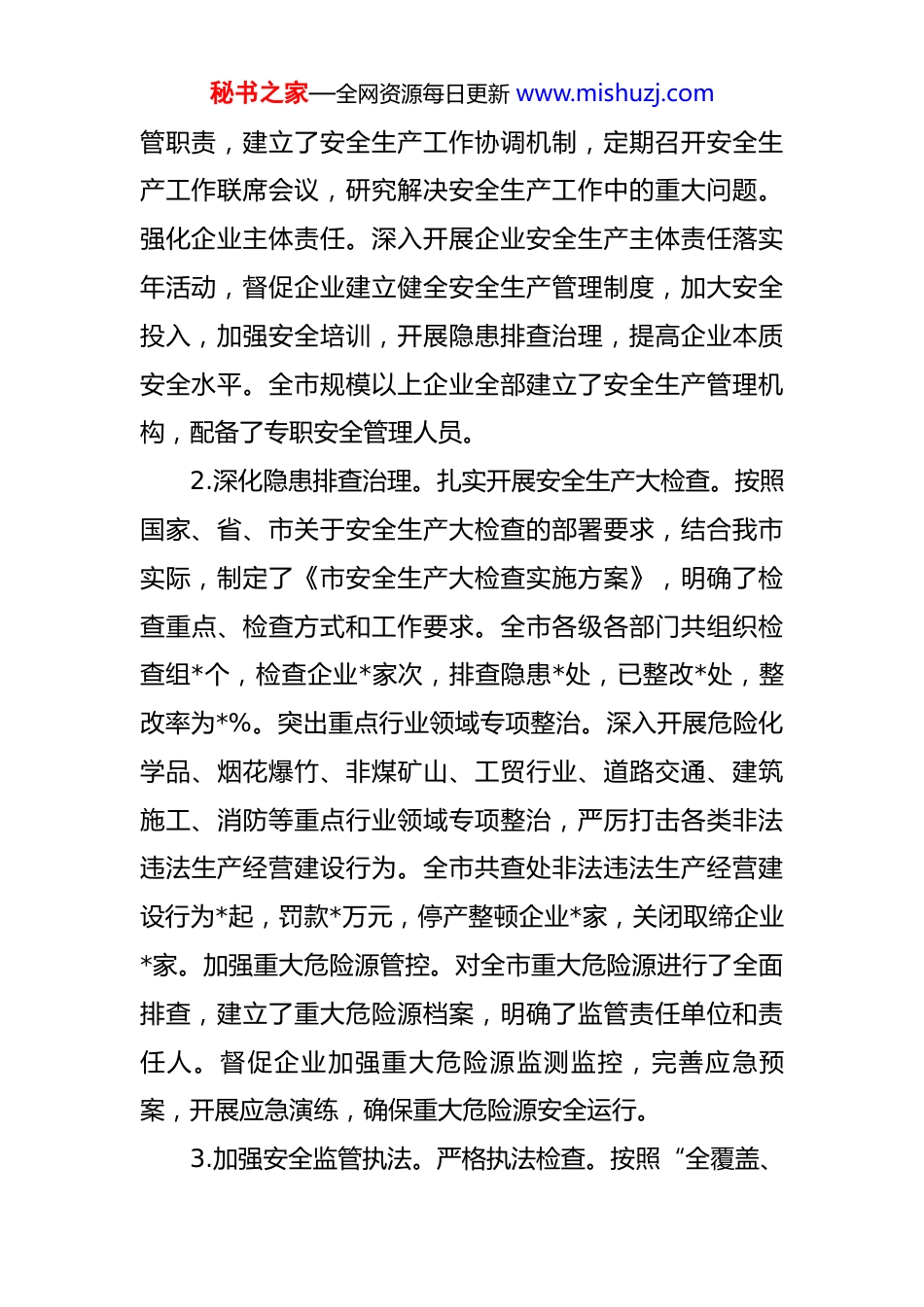 秘书之家—全网资源每日更新 www.mishuzj.com

管职责，建立了安全生产工作协调机制，定期召开安全生产工作联席会议，研究解决安全生产工作中的重大问题。强化企业主体责任。深入开展企业安全生产主体责任落实年活动，督促企业建立健全安全生产管理制度，加大安全投入，加强安全培训，开展隐患排查治理，提高企业本质安全水平。全市规模以上企业全部建立了安全生产管理机构，配备了专职安全管理人员。

2.深化隐患排查治理。扎实开展安全生产大检查。按照国家、省、市关于安全生产大检查的部署要求，结合我市实际，制定了《市安全生产大检查实施方案》，明确了检查重点、检查方式和工作要求。全市各级各部门共组织检查组*个，检查企业*家次，排查隐患*处，已整改*处，整改率为*%。突出重点行业领域专项整治。深入开展危险化学品、烟花爆竹、非煤矿山、工贸行业、道路交通、建筑施工、消防等重点行业领域专项整治，严厉打击各类非法违法生产经营建设行为。全市共查处非法违法生产经营建设行为*起，罚款*万元，停产整顿企业*家，关闭取缔企业*家。加强重大危险源管控。对全市重大危险源进行了全面排查，建立了重大危险源档案，明确了监管责任单位和责任人。督促企业加强重大危险源监测监控，完善应急预案，开展应急演练，确保重大危险源安全运行。

3.加强安全监管执法。严格执法检查。按照“全覆盖、